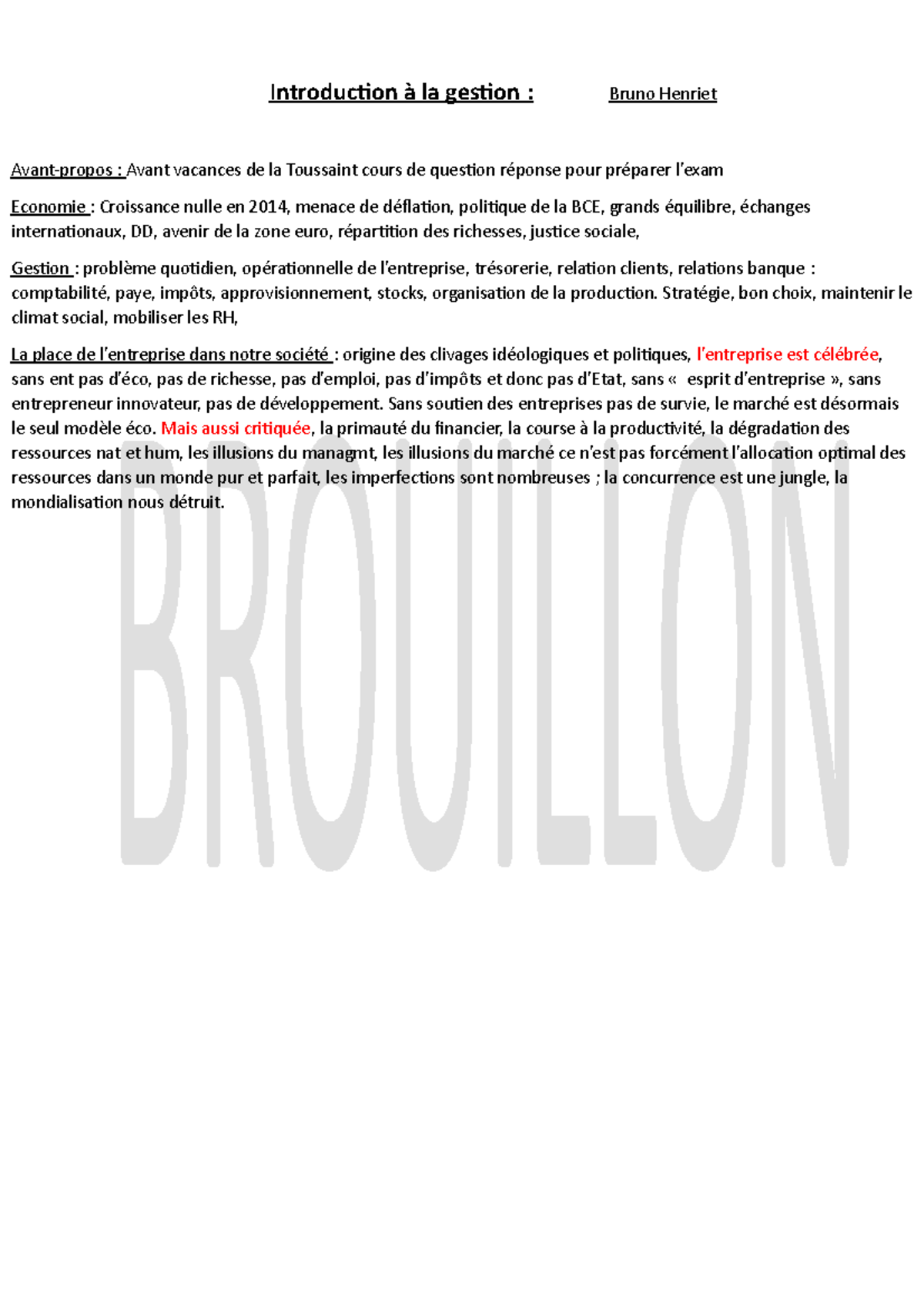 Introduction à la gestion : Bruno Henriet

Avant-propos : Avant vacances de la Toussaint cours de question réponse pour préparer l'exam

Economie : Croissance nulle en 2014, menace de déflation, politique de la BCE, grands équilibre, échanges internationaux, DD, avenir de la zone euro, répartition des richesses, justice sociale,

Gestion : problème quotidien, opérationnelle de l'entreprise, trésorerie, relation clients, relations banque : comptabilité, paye, impôts, approvisionnement, stocks, organisation de la production. Stratégie, bon choix, maintenir le climat social, mobiliser les RH,

La place de l'entreprise dans notre société : origine des clivages idéologiques et politiques, l'entreprise est célébrée, sans ent pas d'éco, pas de richesse, pas d'emploi, pas d'impôts et donc pas d'Etat, sans « esprit d'entreprise », sans entrepreneur innovateur, pas de développement. Sans soutien des entreprises pas de survie, le marché est désormais le seul modèle éco. Mais aussi critiquée, la primauté du financier, la course à la productivité, la dégradation des ressources nat et hum, les illusions du managmt, les illusions du marché ce n'est pas forcément l'allocation optimal des ressources dans un monde pur et parfait, les imperfections sont nombreuses ; la concurrence est une jungle, la mondialisation nous détruit.

BROUILLON